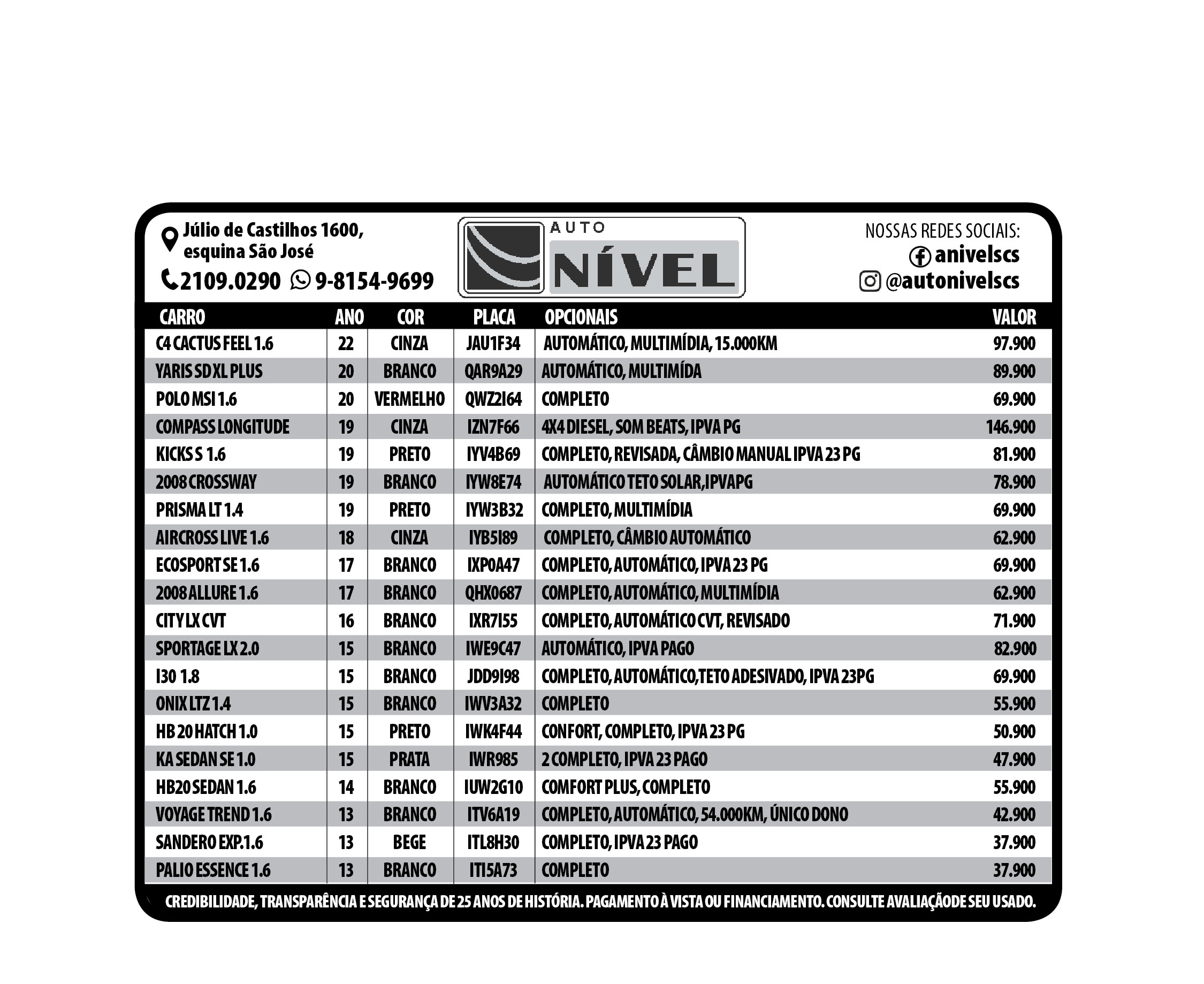 Júlio de Castilhos 1600, esquina São José

2109.0290 9-8154-9699

AUTO NÍVEL

NOSSAS REDES SOCIAIS:
anivelscs
@autonivelscs

| CARRO | ANO | COR | PLACA | OPCIONAIS | VALOR |
|---|---|---|---|---|---|
| C4 CACTUS FEEL 1.6 | 22 | CINZA | JAU1F34 | AUTOMÁTICO, MULTIMÍDIA, 15.000KM | 97.900 |
| YARIS SD XL PLUS | 20 | BRANCO | QAR9A29 | AUTOMÁTICO, MULTIMÍDA | 89.900 |
| POLO MSI 1.6 | 20 | VERMELHO | QWZ2I64 | COMPLETO | 69.900 |
| COMPASS LONGITUDE | 19 | CINZA | IZN7F66 | 4X4 DIESEL, SOM BEATS, IPVA PG | 146.900 |
| KICKS S 1.6 | 19 | PRETO | IYV4B69 | COMPLETO, REVISADA, CÂMBIO MANUAL IPVA 23 PG | 81.900 |
| 2008 CROSSWAY | 19 | BRANCO | IYW8E74 | AUTOMÁTICO TETO SOLAR,IPVAPG | 78.900 |
| PRISMA LT 1.4 | 19 | PRETO | IYW3B32 | COMPLETO, MULTIMÍDIA | 69.900 |
| AIRCROSS LIVE 1.6 | 18 | CINZA | IYB5I89 | COMPLETO, CÂMBIO AUTOMÁTICO | 62.900 |
| ECOSPORT SE 1.6 | 17 | BRANCO | IXP0A47 | COMPLETO, AUTOMÁTICO, IPVA 23 PG | 69.900 |
| 2008 ALLURE 1.6 | 17 | BRANCO | QHX0687 | COMPLETO, AUTOMÁTICO, MULTIMÍDIA | 62.900 |
| CITY LX CVT | 16 | BRANCO | IXR7I55 | COMPLETO, AUTOMÁTICO CVT, REVISADO | 71.900 |
| SPORTAGE LX 2.0 | 15 | BRANCO | IWE9C47 | AUTOMÁTICO, IPVA PAGO | 82.900 |
| I30 1.8 | 15 | BRANCO | JDD9I98 | COMPLETO, AUTOMÁTICO,TETO ADESIVADO, IPVA 23PG | 69.900 |
| ONIX LTZ 1.4 | 15 | BRANCO | IWV3A32 | COMPLETO | 55.900 |
| HB 20 HATCH 1.0 | 15 | PRETO | IWK4F44 | CONFORT, COMPLETO, IPVA 23 PG | 50.900 |
| KA SEDAN SE 1.0 | 15 | PRATA | IWR985 | 2 COMPLETO, IPVA 23 PAGO | 47.900 |
| HB20 SEDAN 1.6 | 14 | BRANCO | IUW2G10 | COMFORT PLUS, COMPLETO | 55.900 |
| VOYAGE TREND 1.6 | 13 | BRANCO | ITV6A19 | COMPLETO, AUTOMÁTICO, 54.000KM, ÚNICO DONO | 42.900 |
| SANDERO EXP.1.6 | 13 | BEGE | ITL8H30 | COMPLETO, IPVA 23 PAGO | 37.900 |
| PALIO ESSENCE 1.6 | 13 | BRANCO | ITI5A73 | COMPLETO | 37.900 |

CREDIBILIDADE, TRANSPARÊNCIA E SEGURANÇA DE 25 ANOS DE HISTÓRIA. PAGAMENTO À VISTA OU FINANCIAMENTO. CONSULTE AVALIAÇÃODE SEU USADO.